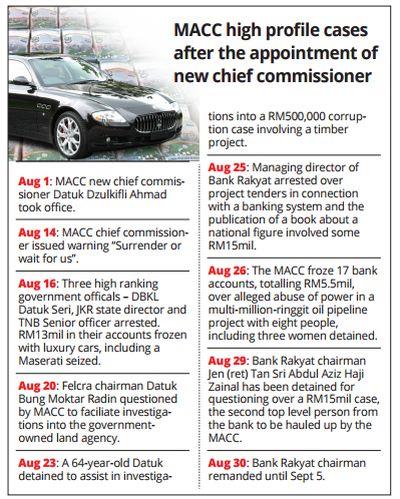 MACC high profile cases after the appointment of new chief commissioner

Aug 1: MACC new chief commissioner Datuk Dzulkifli Ahmad took office.

Aug 14: MACC chief commissioner issued warning "Surrender or wait for us".

Aug 16: Three high ranking government officals – DBKL Datuk Seri, JKR state director and TNB Senior officer arrested. RM13mil in their accounts frozen with luxury cars, including a Maserati seized.

Aug 20: Felcra chairman Datuk Bung Moktar Radin questioned by MACC to faciliate investigations into the government-owned land agency.

Aug 23: A 64-year-old Datuk detained to assist in investigations into a RM500,000 corruption case involving a timber project.

Aug 25: Managing director of Bank Rakyat arrested over project tenders in connection with a banking system and the publication of a book about a national figure involved some RM15mil.

Aug 26: The MACC froze 17 bank accounts, totalling RM5.5mil, over alleged abuse of power in a multi-million-ringgit oil pipeline project with eight people, including three women detained.

Aug 29: Bank Rakyat chairman Jen (ret) Tan Sri Abdul Aziz Haji Zainal has been detained for questioning over a RM15mil case, the second top level person from the bank to be hauled up by the MACC.

Aug 30: Bank Rakyat chairman remanded until Sept 5.